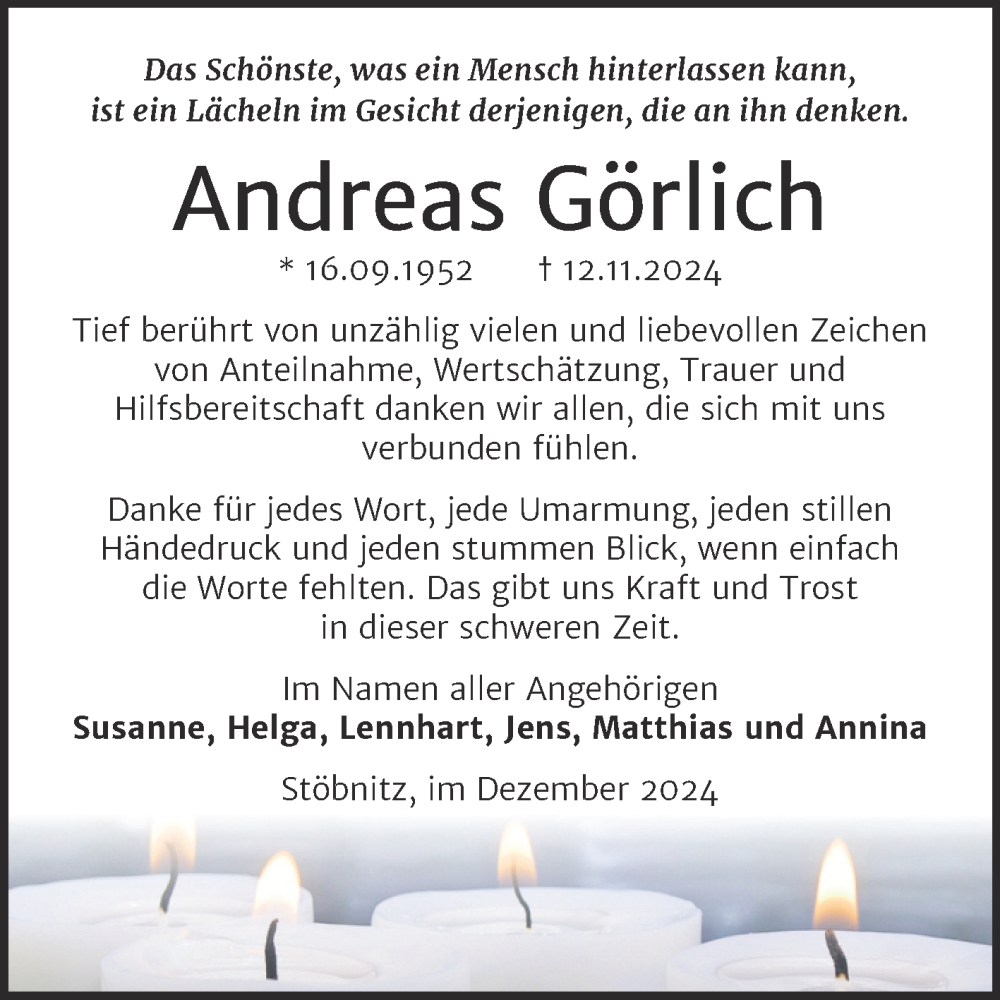 Das Schönste, was ein Mensch hinterlassen kann, ist ein Lächeln im Gesicht derjenigen, die an ihn denken.

Andreas Görlich

* 16.09.1952 † 12.11.2024

Tief berührt von unzählig vielen und liebevollen Zeichen von Anteilnahme, Wertschätzung, Trauer und Hilfsbereitschaft danken wir allen, die sich mit uns verbunden fühlen.

Danke für jedes Wort, jede Umarmung, jeden stillen Händedruck und jeden stummen Blick, wenn einfach die Worte fehlten. Das gibt uns Kraft und Trost in dieser schweren Zeit.

Im Namen aller Angehörigen
Susanne, Helga, Lennhart, Jens, Matthias und Annina

Stöbnitz, im Dezember 2024